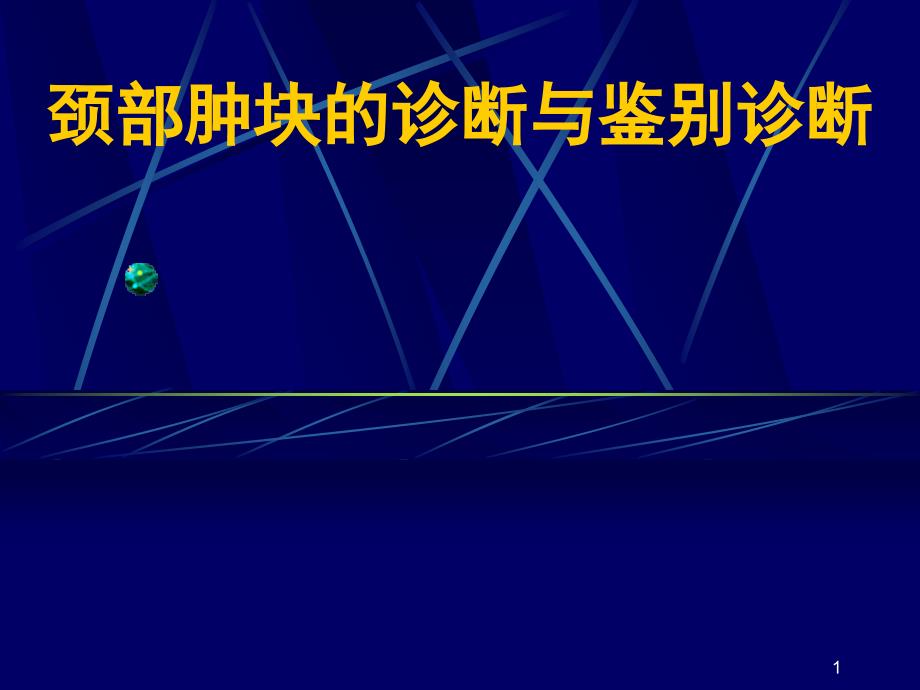 颈部肿块的诊断与鉴别诊断

1